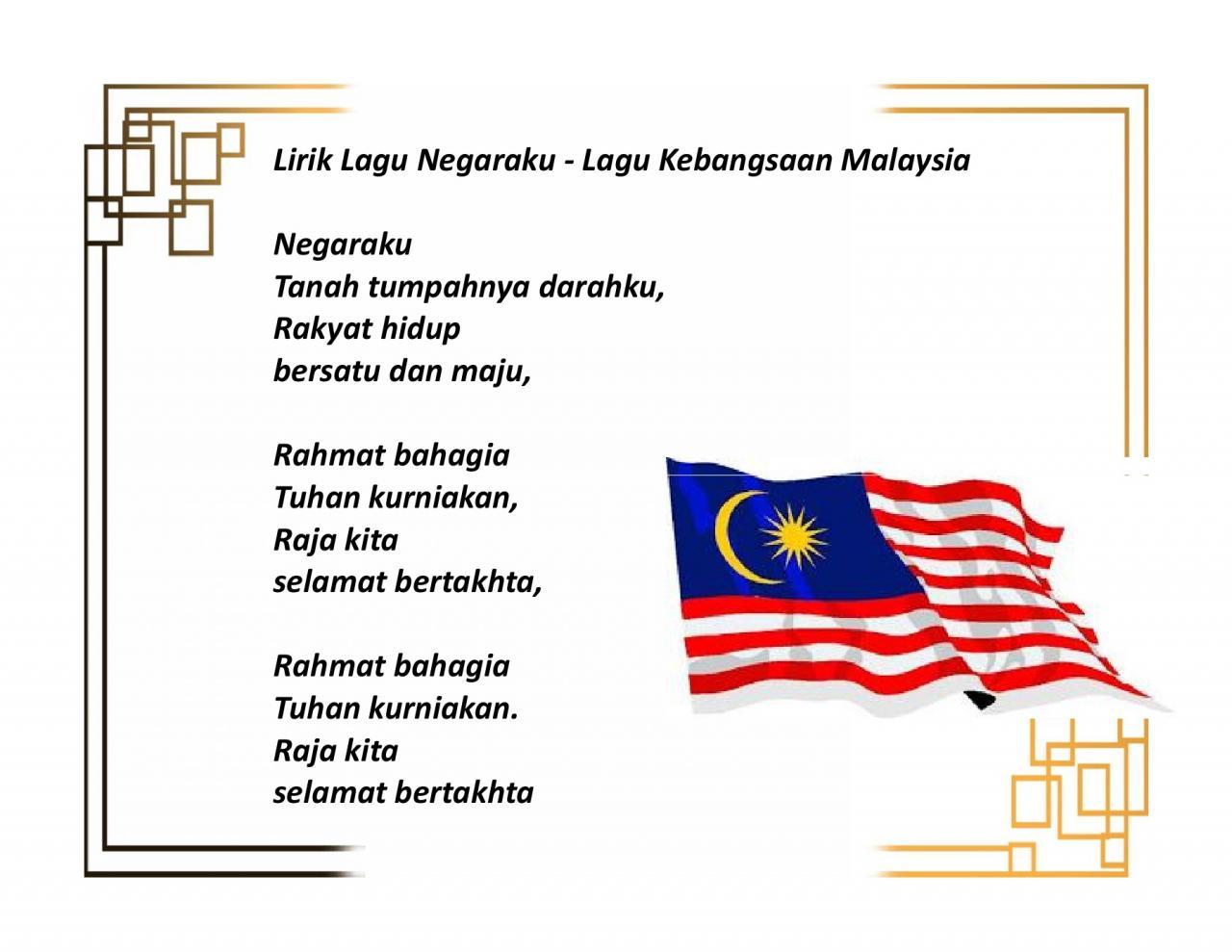 Lirik Lagu Negaraku - Lagu Kebangsaan Malaysia

Negaraku
Tanah tumpahnya darahku,
Rakyat hidup
bersatu dan maju,

Rahmat bahagia
Tuhan kurniakan,
Raja kita
selamat bertakhta,

Rahmat bahagia
Tuhan kurniakan.
Raja kita
selamat bertakhta